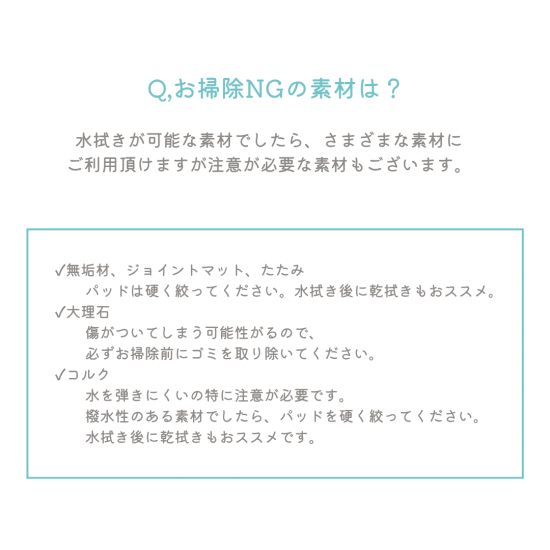 Q,お掃除NGの素材は？

水拭きが可能な素材でしたら、さまざまな素材にご利用頂けますが注意が必要な素材もございます。

✓無垢材、ジョイントマット、たたみ
パッドは硬く絞ってください。水拭き後に乾拭きもおススメ。
✓大理石
傷がついてしまう可能性がるので、
必ずお掃除前にゴミを取り除いてください。
✓コルク
水を弾きにくいの特に注意が必要です。
撥水性のある素材でしたら、パッドを硬く絞ってください。
水拭き後に乾拭きもおススメです。